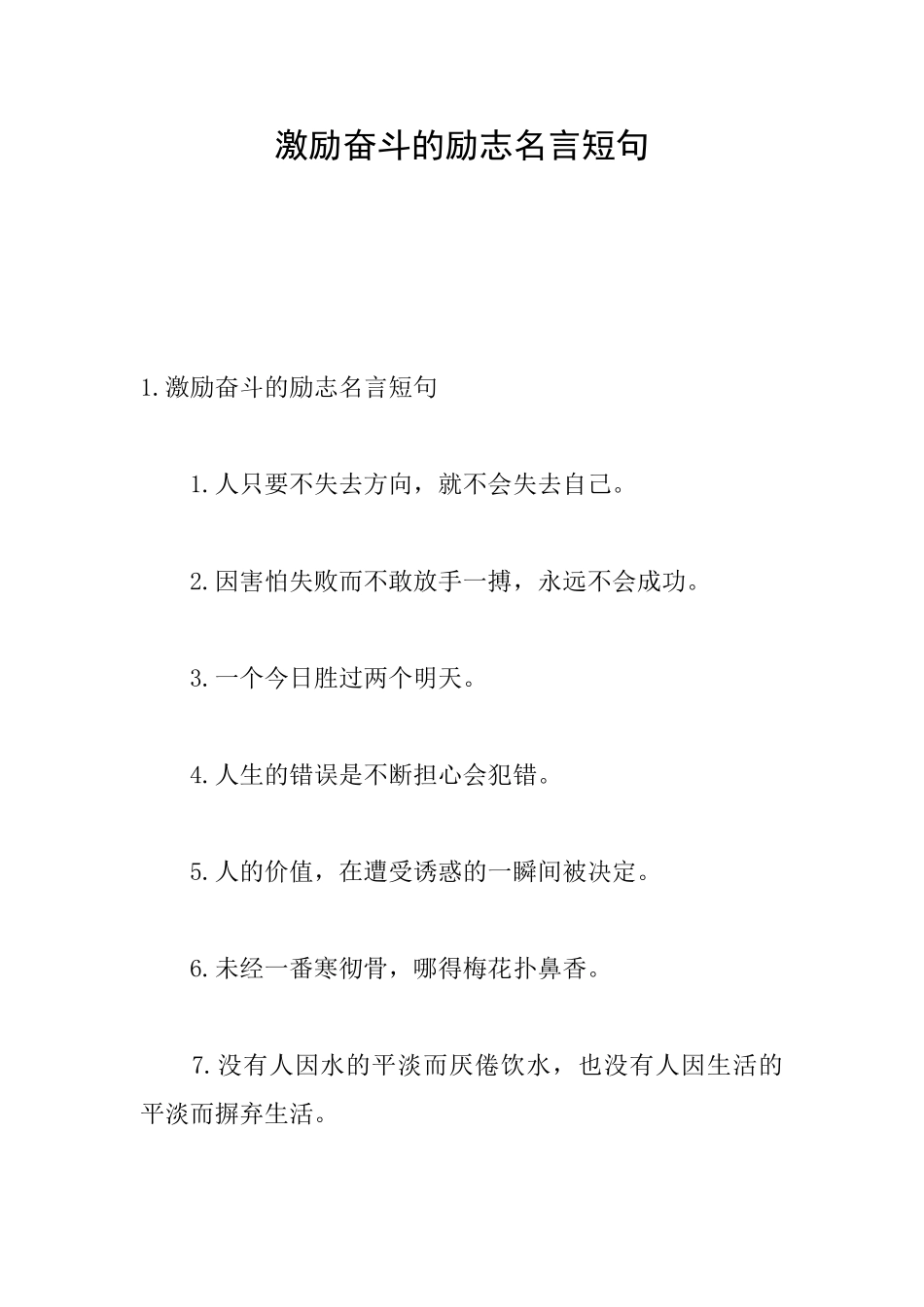 激励奋斗的励志名言短句

1.激励奋斗的励志名言短句

1.人只要不失去方向，就不会失去自己。

2.因害怕失败而不敢放手一搏，永远不会成功。

3.一个今日胜过两个明天。

4.人生的错误是不断担心会犯错。

5.人的价值，在遭受诱惑的一瞬间被决定。

6.未经一番寒彻骨，哪得梅花扑鼻香。

7.没有人因水的平淡而厌倦饮水，也没有人因生活的平淡而摒弃生活。